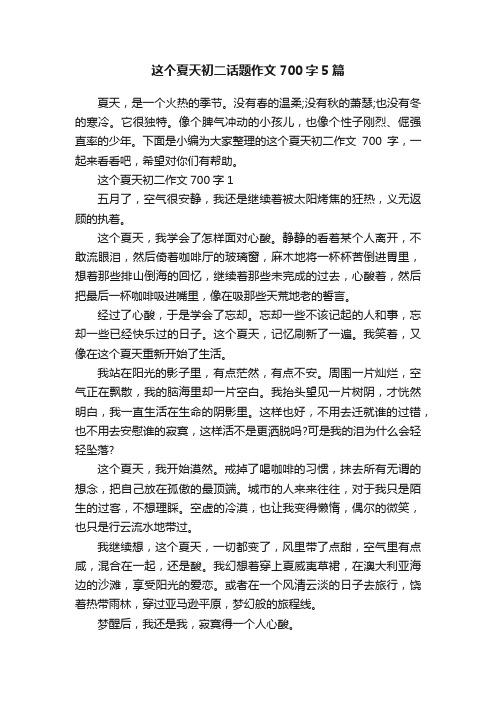 这个夏天初二话题作文 700 字 5 篇

夏天，是一个火热的季节。没有春的温柔;没有秋的萧瑟;也没有冬的寒冷。它很独特。像个脾气冲动的小孩儿，也像个性子刚烈、倔强直率的少年。下面是小编为大家整理的这个夏天初二作文 700 字，一起来看看吧，希望对你们有帮助。

这个夏天初二作文 700 字 1

五月了，空气很安静，我还是继续着被太阳烤焦的狂热，义无返顾的执着。

这个夏天，我学会了怎样面对心酸。静静的看着某个人离开，不敢流眼泪，然后倚着咖啡厅的玻璃窗，麻木地将一杯杯苦倒进胃里，想着那些排山倒海的回忆，继续着那些未完成的过去，心酸着，然后把最后一杯咖啡吸进嘴里，像在吸那些天荒地老的誓言。

经过了心酸，于是学会了忘却。忘却一些不该记起的人和事，忘却一些已经快乐过的日子。这个夏天，记忆刷新了一遍。我笑着，又像在这个夏天重新开始了生活。

我站在阳光的影子里，有点茫然，有点不安。周围一片灿烂，空气正在飘散，我的脑海里却一片空白。我抬头望见一片树阴，才恍然明白，我一直生活在生命的阴影里。这样也好，不用去迁就谁的过错，也不用去安慰谁的寂寞，这样活不是更洒脱吗?可是我的泪为什么会轻轻坠落?

这个夏天，我开始漠然。戒掉了喝咖啡的习惯，抹去所有无谓的想念，把自己放在孤傲的最顶端。城市的人来来往往，对于我只是陌生的过客，不想理睬。空虚的冷漠，也让我变得懒惰，偶尔的微笑，也只是行云流水地带过。

我继续想，这个夏天，一切都变了，风里带了点甜，空气里有点咸，混合在一起，还是酸。我幻想着穿上夏威夷草裙，在澳大利亚海边的沙滩，享受阳光的爱恋。或者在一个风清云淡的日子去旅行，饶着热带雨林，穿过亚马逊平原，梦幻般的旅程线。

梦醒后，我还是我，寂寞得一个人心酸。